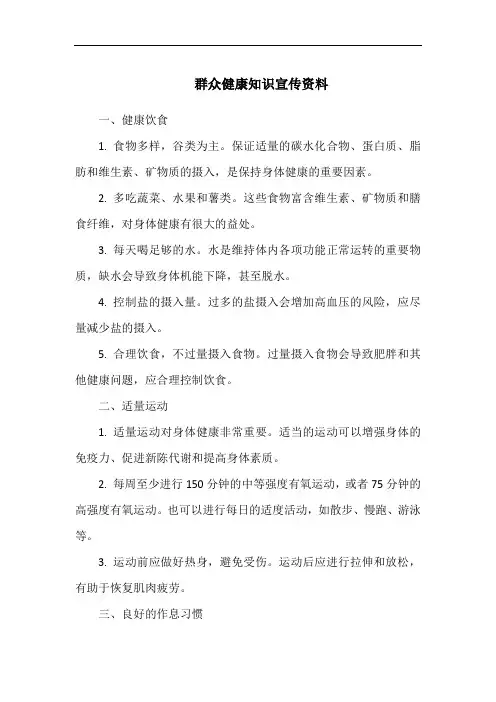 群众健康知识宣传资料

一、健康饮食

1. 食物多样，谷类为主。保证适量的碳水化合物、蛋白质、脂肪和维生素、矿物质的摄入，是保持身体健康的重要因素。

2. 多吃蔬菜、水果和薯类。这些食物富含维生素、矿物质和膳食纤维，对身体健康有很大的益处。

3. 每天喝足够的水。水是维持体内各项功能正常运转的重要物质，缺水会导致身体机能下降，甚至脱水。

4. 控制盐的摄入量。过多的盐摄入会增加高血压的风险，应尽量减少盐的摄入。

5. 合理饮食，不过量摄入食物。过量摄入食物会导致肥胖和其他健康问题，应合理控制饮食。

二、适量运动

1. 适量运动对身体健康非常重要。适当的运动可以增强身体的免疫力、促进新陈代谢和提高身体素质。

2. 每周至少进行 150 分钟的中等强度有氧运动，或者 75 分钟的高强度有氧运动。也可以进行每日的适度活动，如散步、慢跑、游泳等。

3. 运动前应做好热身，避免受伤。运动后应进行拉伸和放松，有助于恢复肌肉疲劳。

三、良好的作息习惯